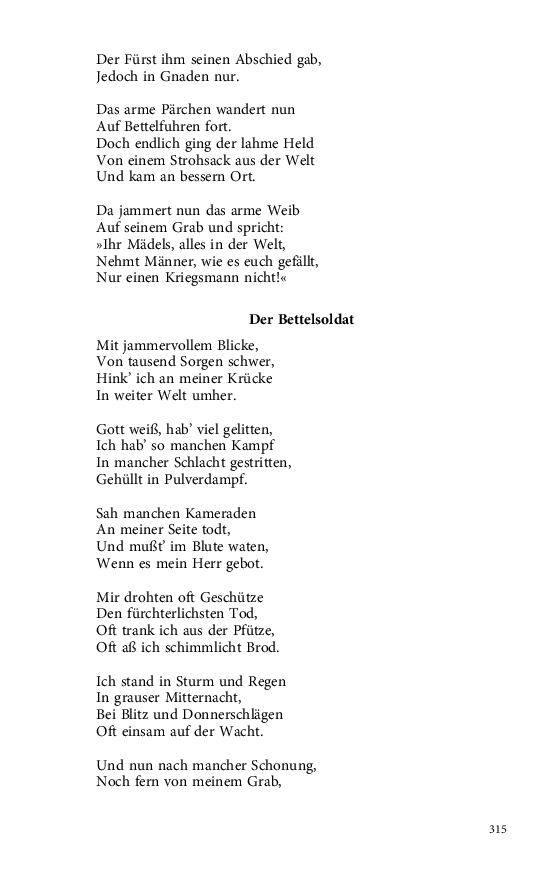 Der Fürst ihm seinen Abschied gab,
Jedoch in Gnaden nur.

Das arme Pärchen wandert nun
Auf Bettelfuhren fort.
Doch endlich ging der lahme Held
Von einem Strohsack aus der Welt
Und kam an bessern Ort.

Da jammert nun das arme Weib
Auf seinem Grab und spricht:
»Ihr Mädels, alles in der Welt,
Nehmt Männer, wie es euch gefällt,
Nur einen Kriegsmann nicht!«

Der Bettelsoldat

Mit jammervollem Blicke,
Von tausend Sorgen schwer,
Hink' ich an meiner Krücke
In weiter Welt umher.

Gott weiß, hab' viel gelitten,
Ich hab' so manchen Kampf
In mancher Schlacht gestritten,
Gehüllt in Pulverdampf.

Sah manchen Kameraden
An meiner Seite todt,
Und mußt' im Blute waten,
Wenn es mein Herr gebot.

Mir drohten oft Geschütze
Den fürchterlichsten Tod,
Oft trank ich aus der Pfütze,
Oft aß ich schimmlicht Brod.

Ich stand in Sturm und Regen
In grauser Mitternacht,
Bei Blitz und Donnerschlägen
Oft einsam auf der Wacht.

Und nun nach mancher Schonung,
Noch fern von meinem Grab,

315